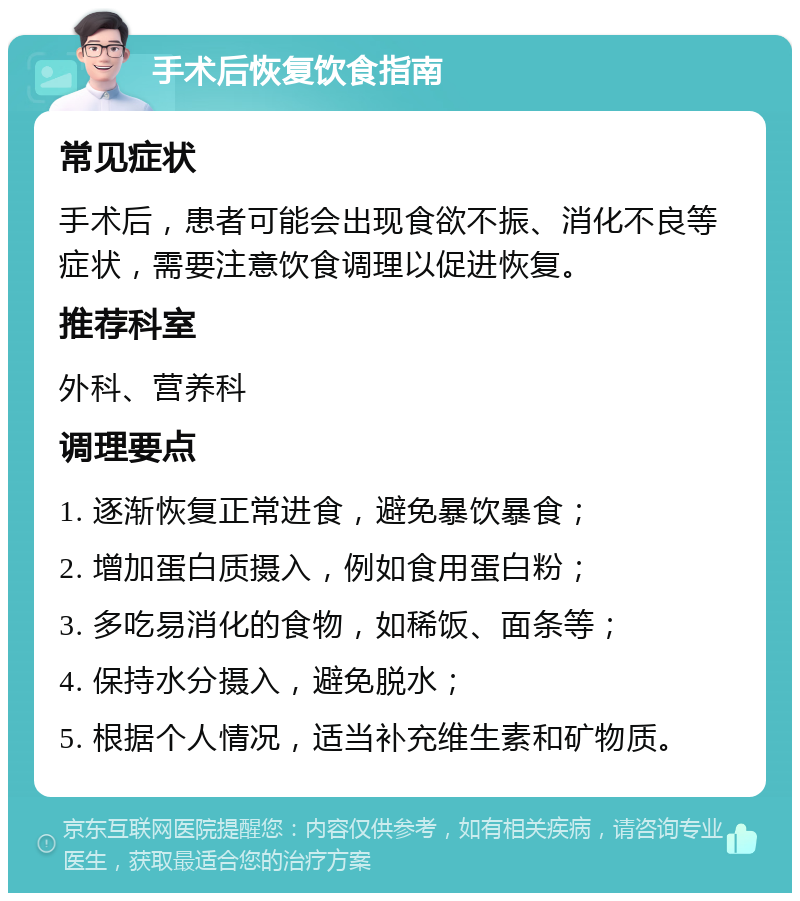 手术后恢复饮食指南

常见症状

手术后，患者可能会出现食欲不振、消化不良等症状，需要注意饮食调理以促进恢复。

推荐科室

外科、营养科

调理要点

1. 逐渐恢复正常进食，避免暴饮暴食；

2. 增加蛋白质摄入，例如食用蛋白粉；

3. 多吃易消化的食物，如稀饭、面条等；

4. 保持水分摄入，避免脱水；

5. 根据个人情况，适当补充维生素和矿物质。

京东互联网医院提醒您：内容仅供参考，如有相关疾病，请咨询专业医生，获取最适合您的治疗方案